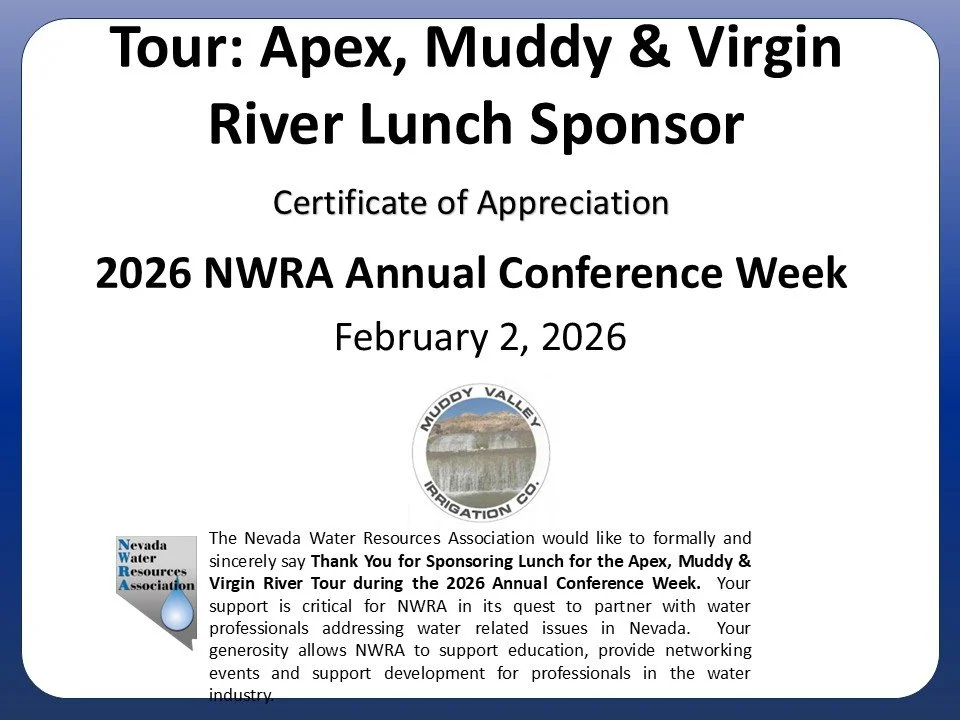 Tour: Apex, Muddy & Virgin River Lunch Sponsor

Certificate of Appreciation

2026 NWRA Annual Conference Week

February 2, 2026

MUDDY VALLEY
IRRIGATION CO.

Nevada
Water
Resources
Association

The Nevada Water Resources Association would like to formally and sincerely say Thank You for Sponsoring Lunch for the Apex, Muddy & Virgin River Tour during the 2026 Annual Conference Week. Your support is critical for NWRA in its quest to partner with water professionals addressing water related issues in Nevada. Your generosity allows NWRA to support education, provide networking events and support development for professionals in the water industry.